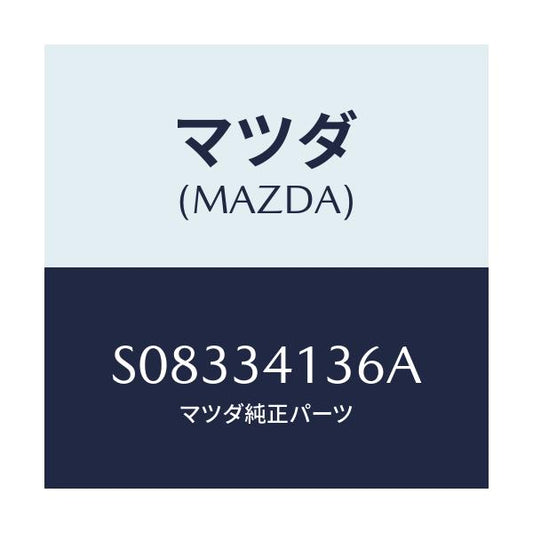 マツダ
(MAZDA)

S08334136A
マツダ純正パーツ